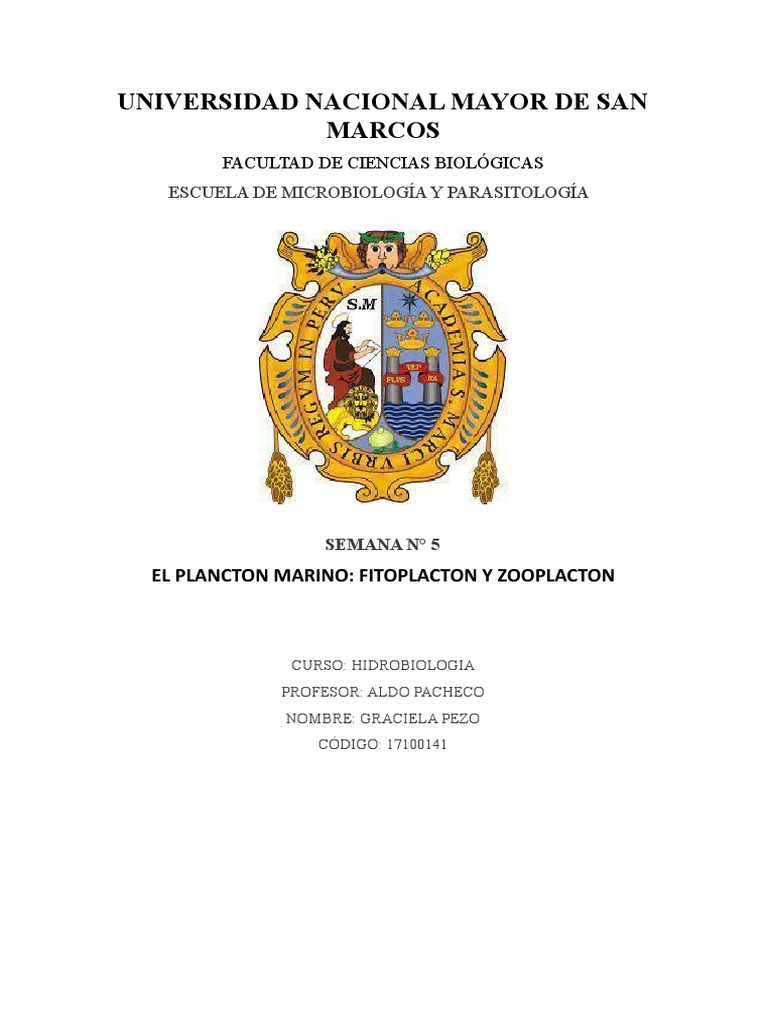 UNIVERSIDAD NACIONAL MAYOR DE SAN MARCOS

FACULTAD DE CIENCIAS BIOLÓGICAS

ESCUELA DE MICROBIOLOGÍA Y PARASITOLOGÍA

S.M

ACADEMIA S. MARCI VRBIS REGVM IN PERV

PLVS VLTRA

SEMANA N° 5

EL PLANCTON MARINO: FITOPLACTON Y ZOOPLACTON

CURSO: HIDROBIOLOGIA

PROFESOR: ALDO PACHECO

NOMBRE: GRACIELA PEZO

CÓDIGO: 17100141